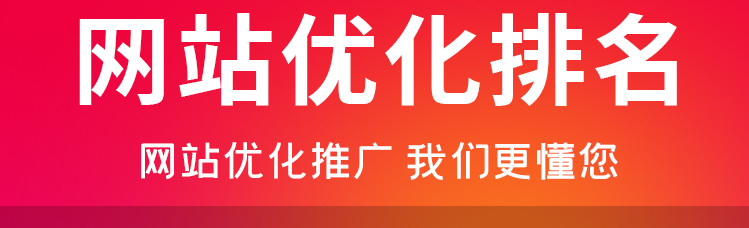 网站优化排名

网站优化推广 我们更懂您